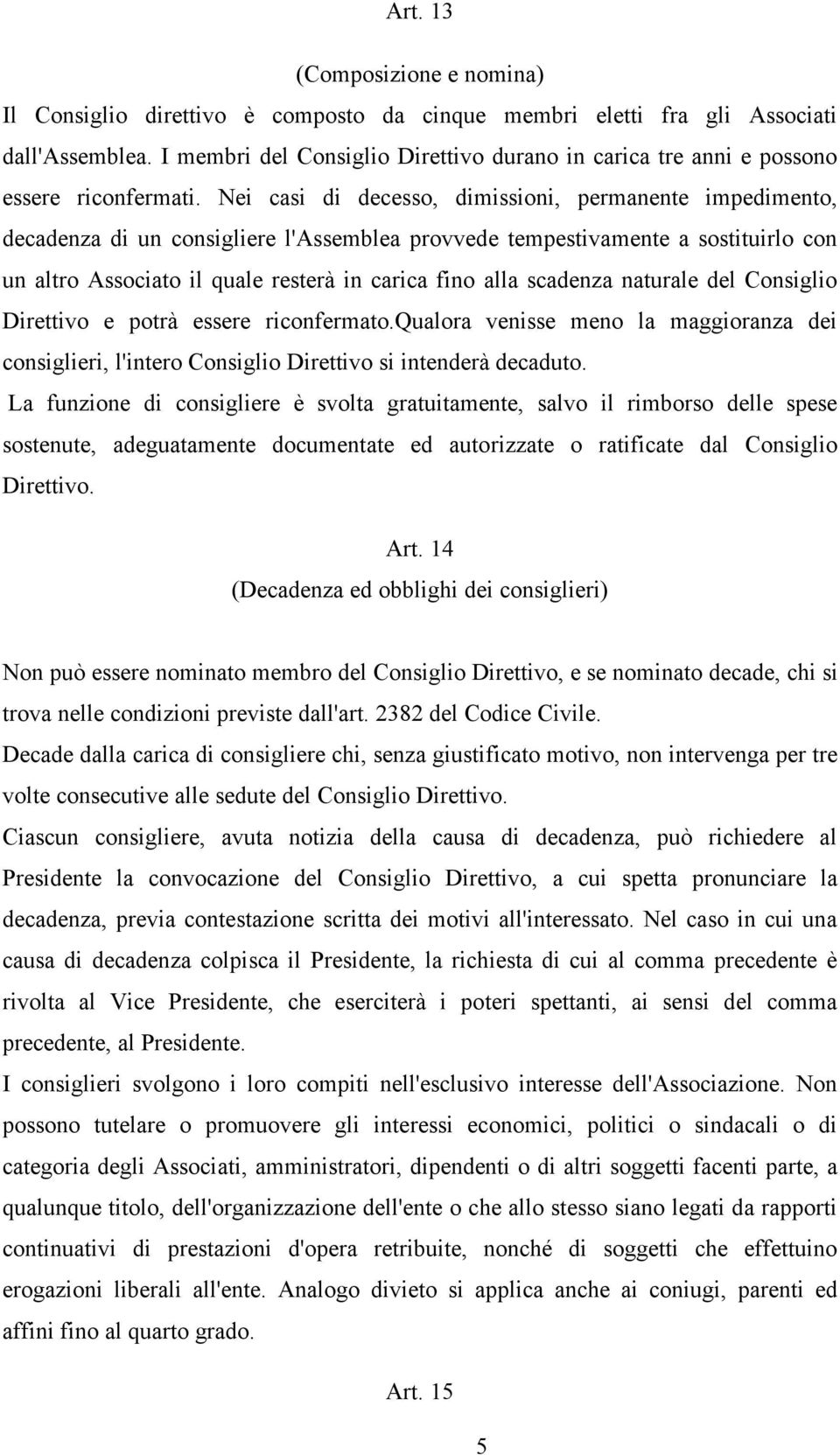 Art. 13

(Composizione e nomina)

Il Consiglio direttivo è composto da cinque membri eletti fra gli Associati dall'Assemblea. I membri del Consiglio Direttivo durano in carica tre anni e possono essere riconfermati. Nei casi di decesso, dimissioni, permanente impedimento, decadenza di un consigliere l'Assemblea provvede tempestivamente a sostituirlo con un altro Associato il quale resterà in carica fino alla scadenza naturale del Consiglio Direttivo e potrà essere riconfermato.Qualora venisse meno la maggioranza dei consiglieri, l'intero Consiglio Direttivo si intenderà decaduto.

La funzione di consigliere è svolta gratuitamente, salvo il rimborso delle spese sostenute, adeguatamente documentate ed autorizzate o ratificate dal Consiglio Direttivo.

Art. 14

(Decadenza ed obblighi dei consiglieri)

Non può essere nominato membro del Consiglio Direttivo, e se nominato decade, chi si trova nelle condizioni previste dall'art. 2382 del Codice Civile.

Decade dalla carica di consigliere chi, senza giustificato motivo, non intervenga per tre volte consecutive alle sedute del Consiglio Direttivo.

Ciascun consigliere, avuta notizia della causa di decadenza, può richiedere al Presidente la convocazione del Consiglio Direttivo, a cui spetta pronunciare la decadenza, previa contestazione scritta dei motivi all'interessato. Nel caso in cui una causa di decadenza colpisca il Presidente, la richiesta di cui al comma precedente è rivolta al Vice Presidente, che eserciterà i poteri spettanti, ai sensi del comma precedente, al Presidente.

I consiglieri svolgono i loro compiti nell'esclusivo interesse dell'Associazione. Non possono tutelare o promuovere gli interessi economici, politici o sindacali o di categoria degli Associati, amministratori, dipendenti o di altri soggetti facenti parte, a qualunque titolo, dell'organizzazione dell'ente o che allo stesso siano legati da rapporti continuativi di prestazioni d'opera retribuite, nonché di soggetti che effettuino erogazioni liberali all'ente. Analogo divieto si applica anche ai coniugi, parenti ed affini fino al quarto grado.

Art. 15

5